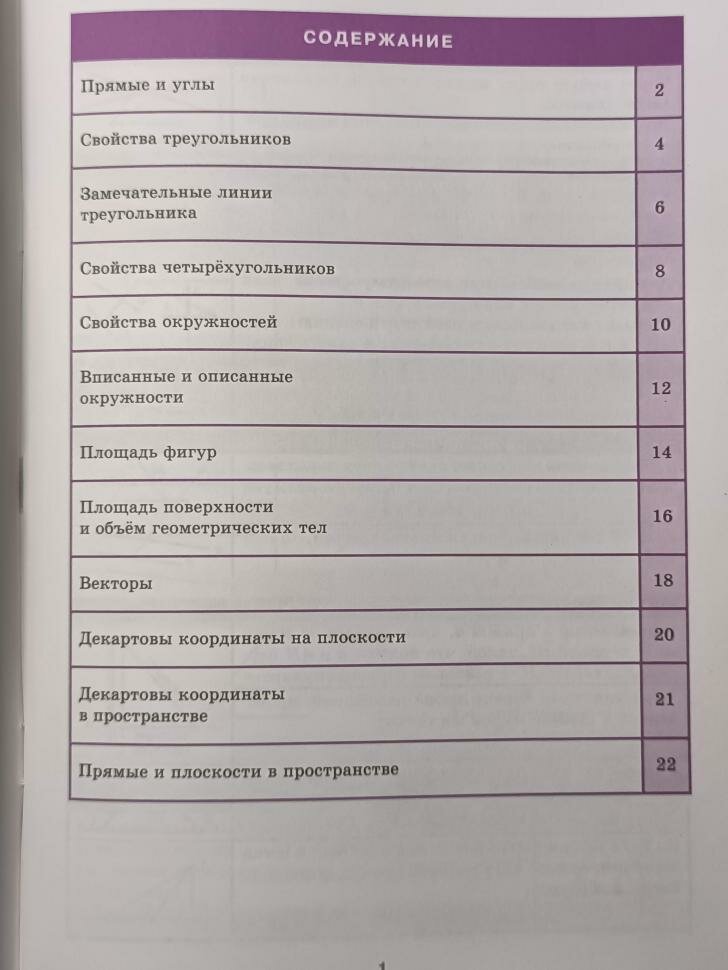 СОДЕРЖАНИЕ

| | |
|---|---|
| Прямые и углы | 2 |
| Свойства треугольников | 4 |
| Замечательные линии треугольника | 6 |
| Свойства четырёхугольников | 8 |
| Свойства окружностей | 10 |
| Вписанные и описанные окружности | 12 |
| Площадь фигур | 14 |
| Площадь поверхности и объём геометрических тел | 16 |
| Векторы | 18 |
| Декартовы координаты на плоскости | 20 |
| Декартовы координаты в пространстве | 21 |
| Прямые и плоскости в пространстве | 22 |

1